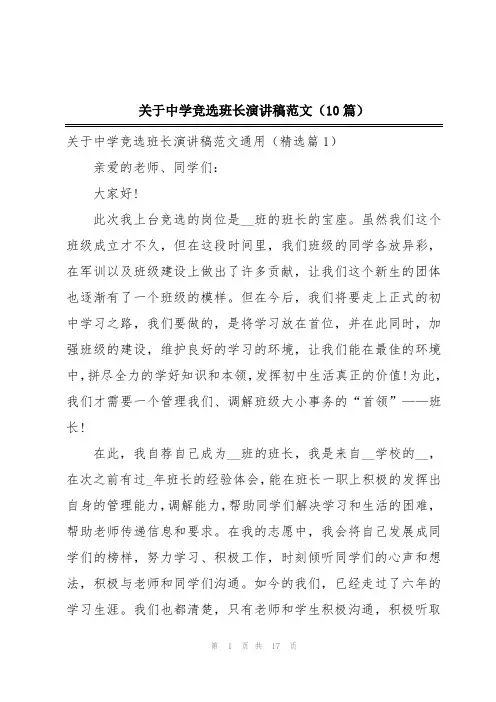 关于中学竞选班长演讲稿范文（10篇）

关于中学竞选班长演讲稿范文通用（精选篇1）

亲爱的老师、同学们：

大家好!

此次我上台竞选的岗位是__班的班长的宝座。虽然我们这个班级成立才不久，但在这段时间里，我们班级的同学各放异彩，在军训以及班级建设上做出了许多贡献，让我们这个新生的团体也逐渐有了一个班级的模样。但在今后，我们将要走上正式的初中学习之路，我们要做的，是将学习放在首位，并在此同时，加强班级的建设，维护良好的学习的环境，让我们能在最佳的环境中，拼尽全力的学好知识和本领，发挥初中生活真正的价值!为此，我们才需要一个管理我们、调解班级大小事务的“首领”——班长!

在此，我自荐自己成为__班的班长，我是来自__学校的__，在次之前有过_年班长的经验体会，能在班长一职上积极的发挥出自身的管理能力，调解能力，帮助同学们解决学习和生活的困难，帮助老师传递信息和要求。在我的志愿中，我会将自己发展成同学们的榜样，努力学习、积极工作，时刻倾听同学们的心声和想法，积极与老师和同学们沟通。如今的我们，已经走过了六年的学习生涯。我们也都清楚，只有老师和学生积极沟通，积极听取

第 1 页 共 17 页